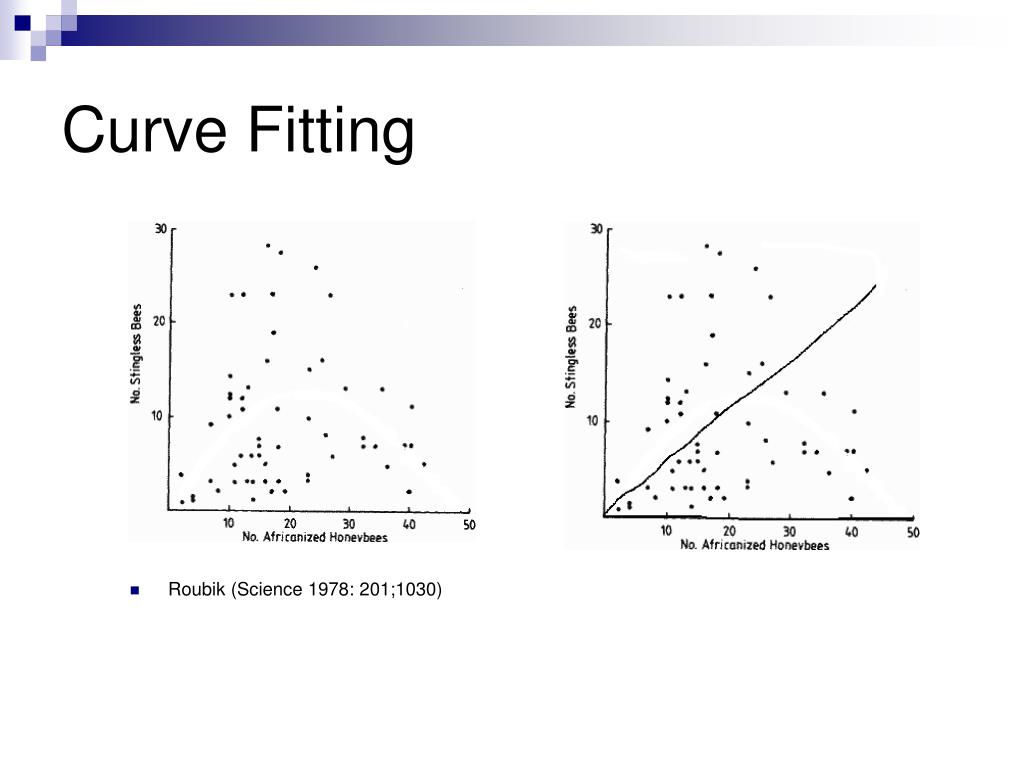 Curve Fitting

30
20
10
No. Stingless Bees
10 20 30 40 50
No. Africanized Honeybees

30
20
10
No. Stingless Bees
10 20 30 40 50
No. Africanized Honeybees

Roubik (Science 1978: 201;1030)